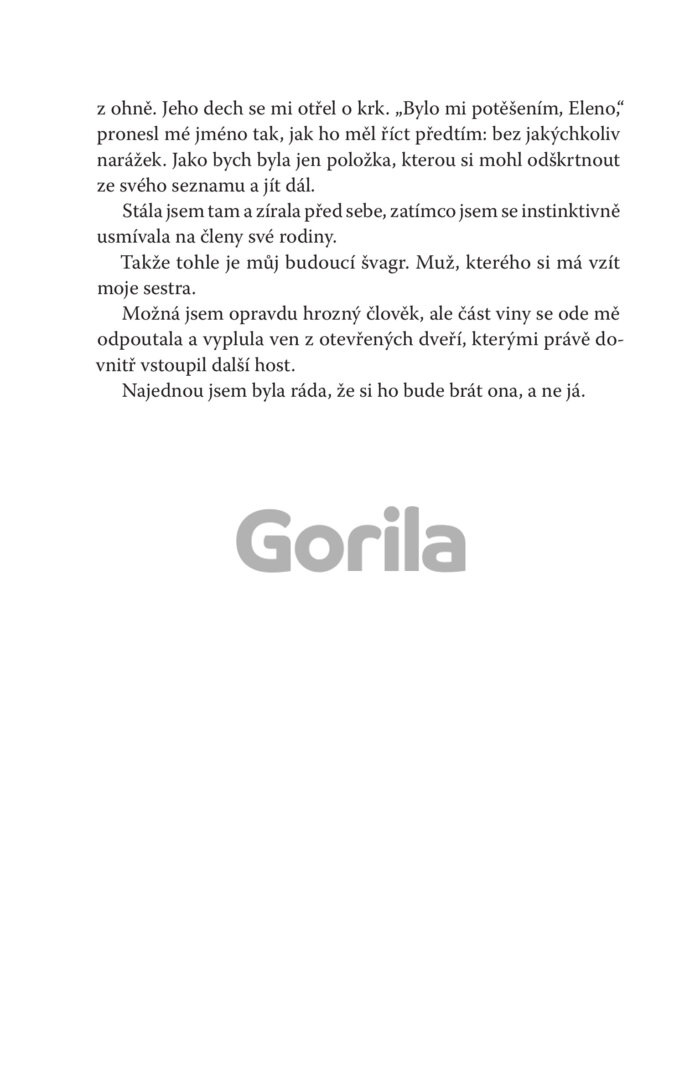 z ohně. Jeho dech se mi otřel o krk. „Bylo mi potěšením, Eleno,“ pronesl mé jméno tak, jak ho měl říct předtím: bez jakýchkoliv narážek. Jako bych byla jen položka, kterou si mohl odškrtnout ze svého seznamu a jít dál.

Stála jsem tam a zírala před sebe, zatímco jsem se instinktivně usmívala na členy své rodiny.

Takže tohle je můj budoucí švagr. Muž, kterého si má vzít moje sestra.

Možná jsem opravdu hrozný člověk, ale část viny se ode mě odpoutala a vyplula ven z otevřených dveří, kterými právě dovnitř vstoupil další host.

Najednou jsem byla ráda, že si ho bude brát ona, a ne já.

Gorila